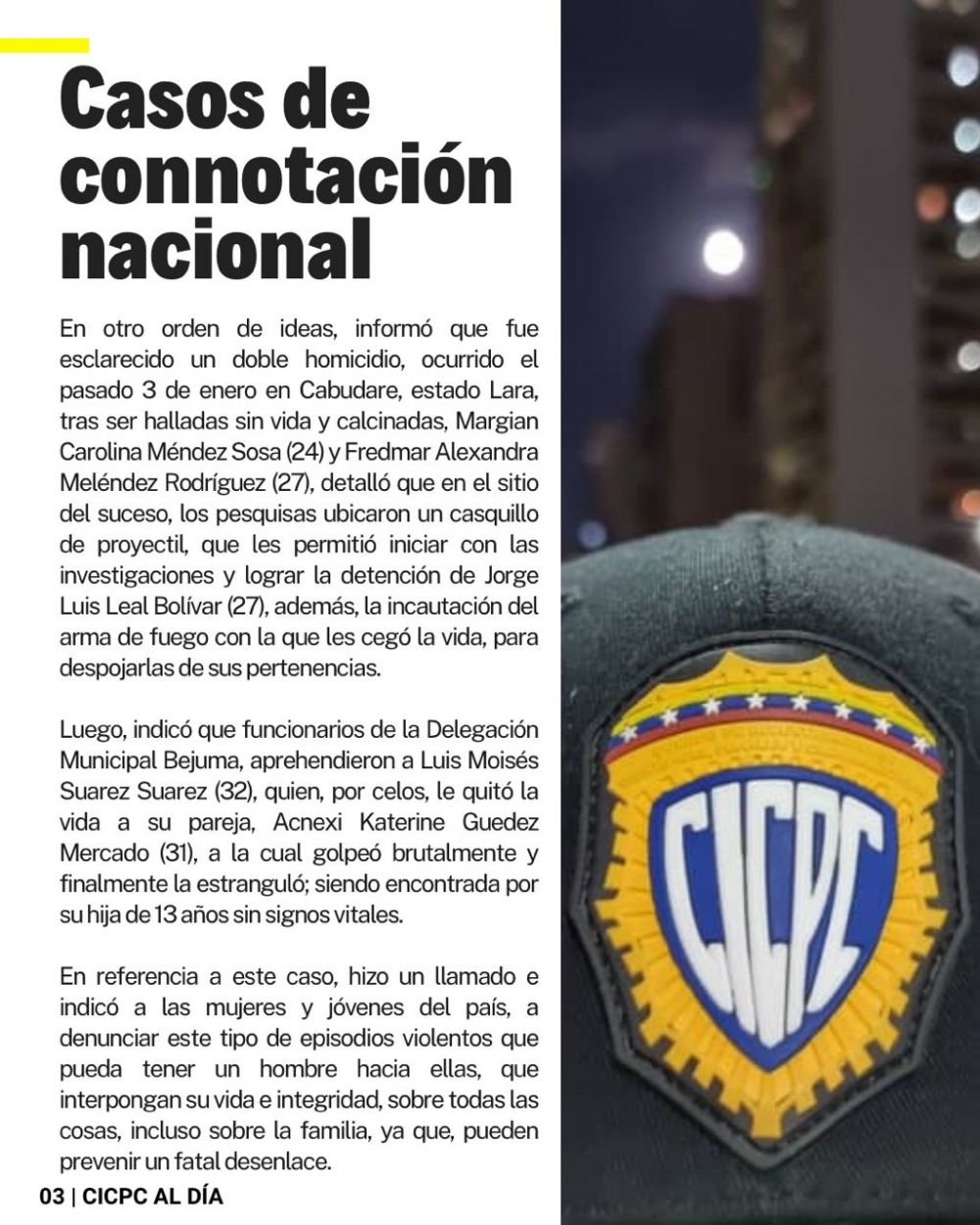 Casos de connotación nacional

En otro orden de ideas, informó que fue esclarecido un doble homicidio, ocurrido el pasado 3 de enero en Cabudare, estado Lara, tras ser halladas sin vida y calcinadas, Margian Carolina Méndez Sosa (24) y Fredmar Alexandra Meléndez Rodríguez (27), detalló que en el sitio del suceso, los pesquisas ubicaron un casquillo de proyectil, que les permitió iniciar con las investigaciones y lograr la detención de Jorge Luis Leal Bolívar (27), además, la incautación del arma de fuego con la que les cegó la vida, para despojarlas de sus pertenencias.

Luego, indicó que funcionarios de la Delegación Municipal Bejuma, aprehendieron a Luis Moisés Suarez Suarez (32), quien, por celos, le quitó la vida a su pareja, Acnexi Katerine Guedez Mercado (31), a la cual golpeó brutalmente y finalmente la estranguló; siendo encontrada por su hija de 13 años sin signos vitales.

En referencia a este caso, hizo un llamado e indicó a las mujeres y jóvenes del país, a denunciar este tipo de episodios violentos que pueda tener un hombre hacia ellas, que interpongan su vida e integridad, sobre todas las cosas, incluso sobre la familia, ya que, pueden prevenir un fatal desenlace.

03 | CICPC AL DÍA

CICPC